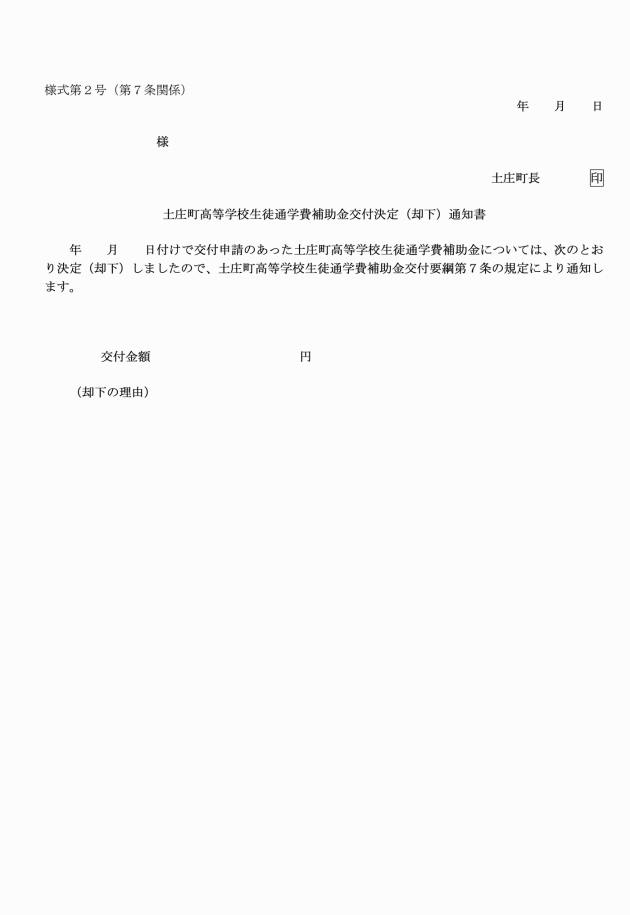 様式第２号（第７条関係）

年　　月　　日

様

土庄町長　　　　印

土庄町高等学校生徒通学費補助金交付決定（却下）通知書

年　　月　　日付けで交付申請のあった土庄町高等学校生徒通学費補助金については、次のとおり決定（却下）しましたので、土庄町高等学校生徒通学費補助金交付要綱第７条の規定により通知します。

交付金額　　　　　　　　　　円

（却下の理由）